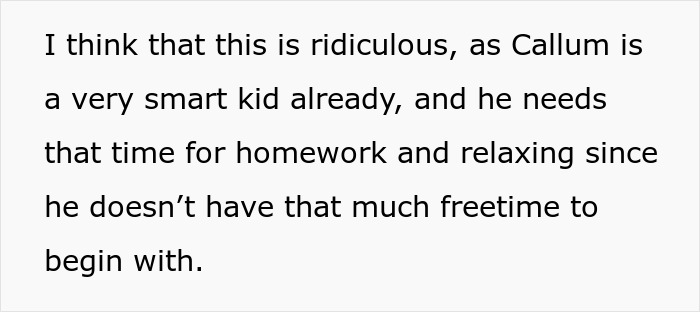 I think that this is ridiculous, as Callum is a very smart kid already, and he needs that time for homework and relaxing since he doesn’t have that much freetime to begin with.